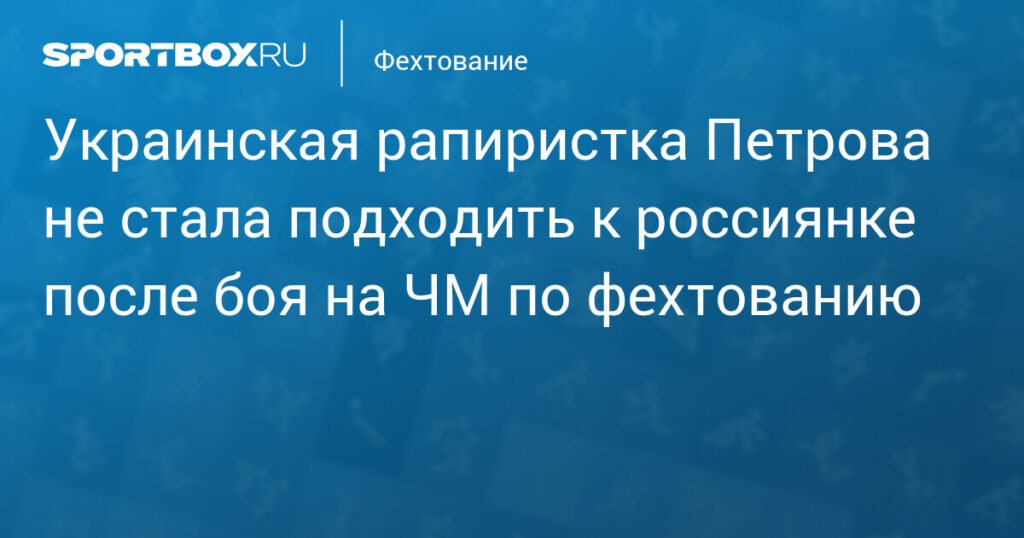 SPORTBOX.RU

Фехтование

Украинская рапиристка Петрова не стала подходить к россиянке после боя на ЧМ по фехтованию